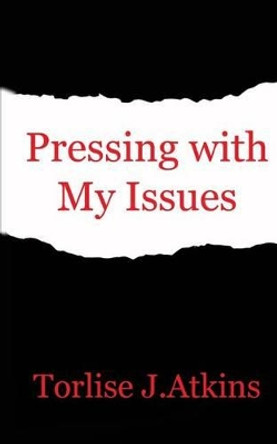 Pressing with My Issues

Torlise J.Atkins